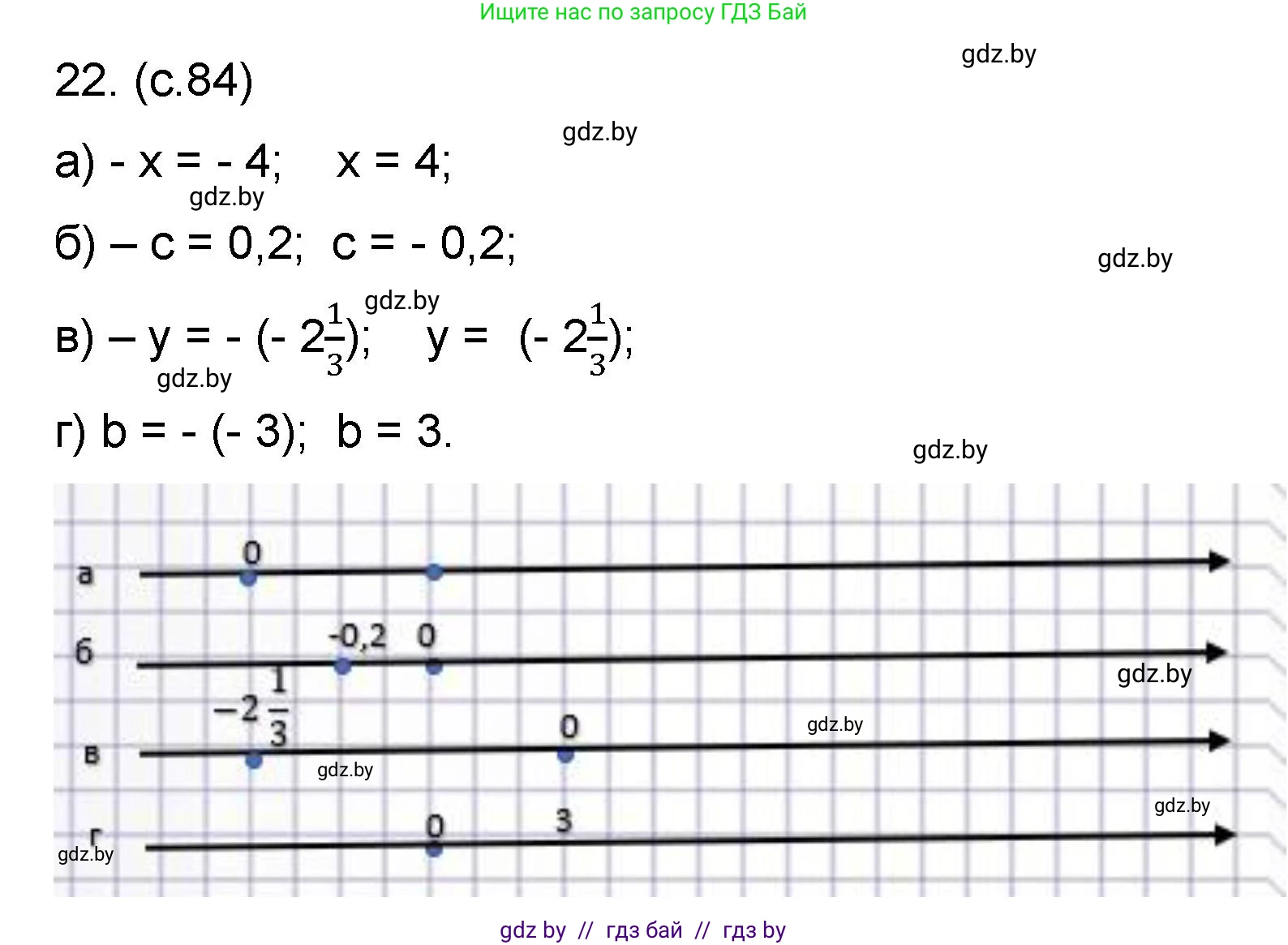 Ищите нас по запросу ГДЗ Бай

gdz.by

22. (с.84)

gdz.by

а) - x = - 4;   x = 4;

gdz.by

б) – c = 0,2;  c = - 0,2;

gdz.by

gdz.by

в) – y = - (- $2\frac{1}{3}$);   y = (- $2\frac{1}{3}$);

gdz.by

г) b = - (- 3);  b = 3.

gdz.by

а 0

б -0,2 0

gdz.by

$-2\frac{1}{3}$

в 0

gdz.by

gdz.by

г 0 3

gdz.by

gdz.by

gdz by // гдз бай // гдз by